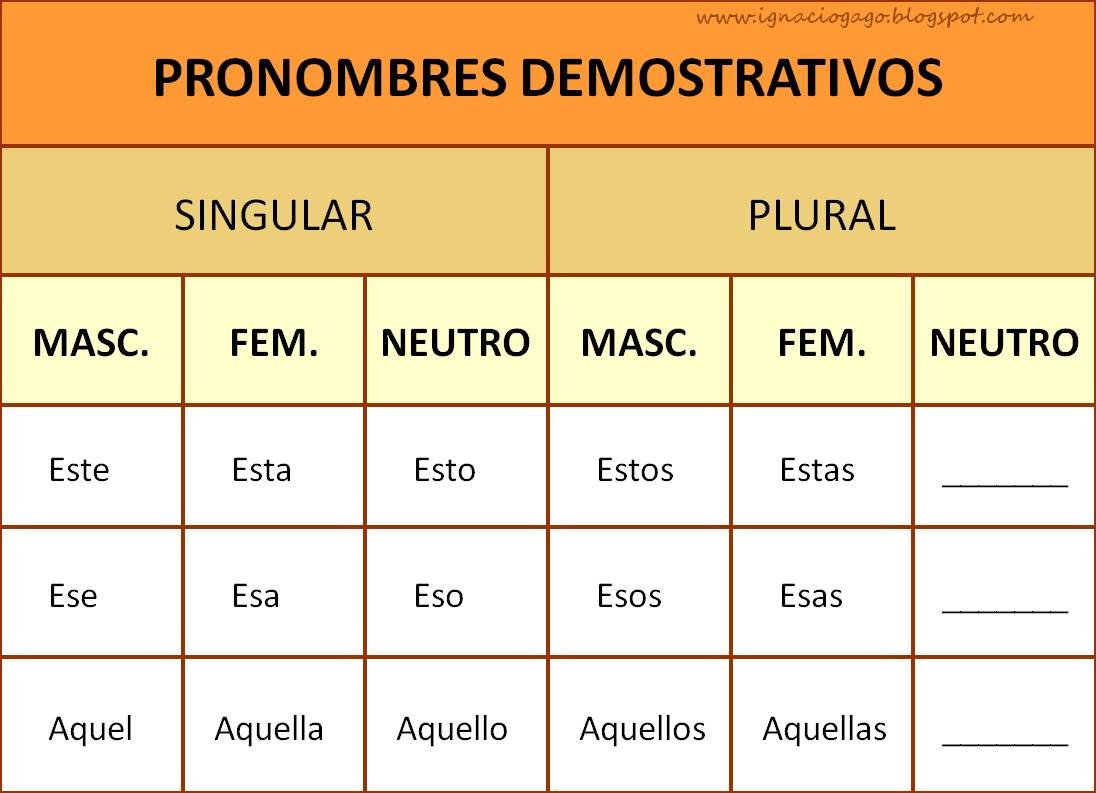 www.ignaciogago.blogspot.com

PRONOMBRES DEMOSTRATIVOS

| SINGULAR | | | PLURAL | | |
|---|---|---|---|---|---|
| MASC. | FEM. | NEUTRO | MASC. | FEM. | NEUTRO |
| Este | Esta | Esto | Estos | Estas | _______ |
| Ese | Esa | Eso | Esos | Esas | _______ |
| Aquel | Aquella | Aquello | Aquellos | Aquellas | _______ |